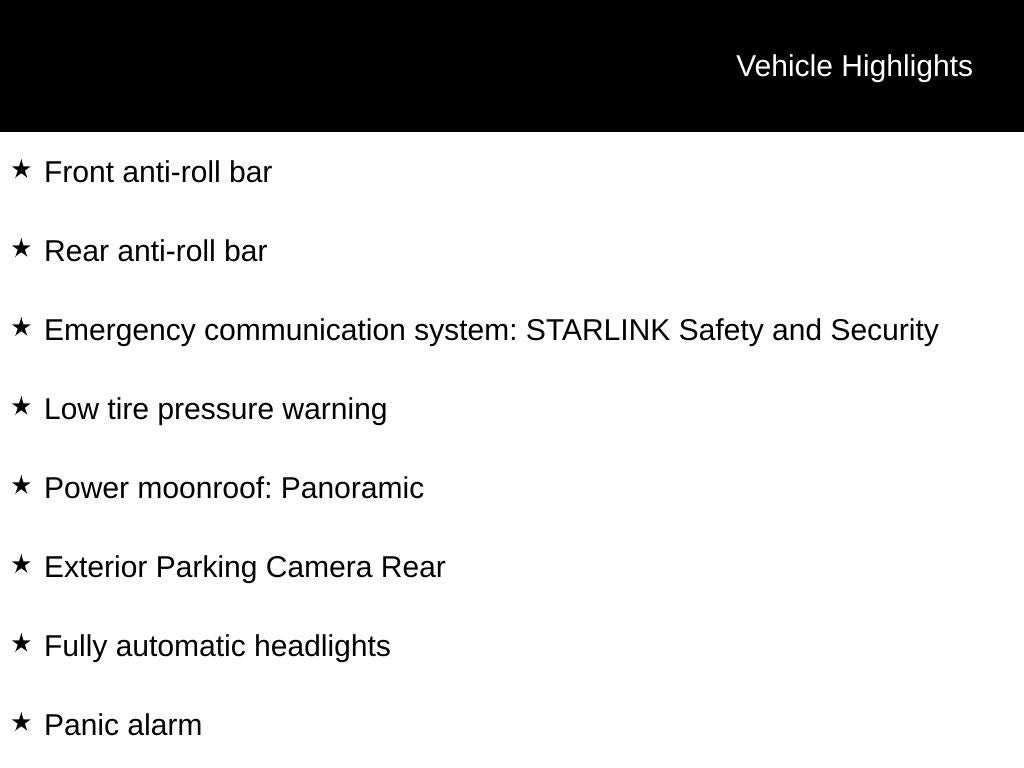 Vehicle Highlights

★ Front anti-roll bar

★ Rear anti-roll bar

★ Emergency communication system: STARLINK Safety and Security

★ Low tire pressure warning

★ Power moonroof: Panoramic

★ Exterior Parking Camera Rear

★ Fully automatic headlights

★ Panic alarm